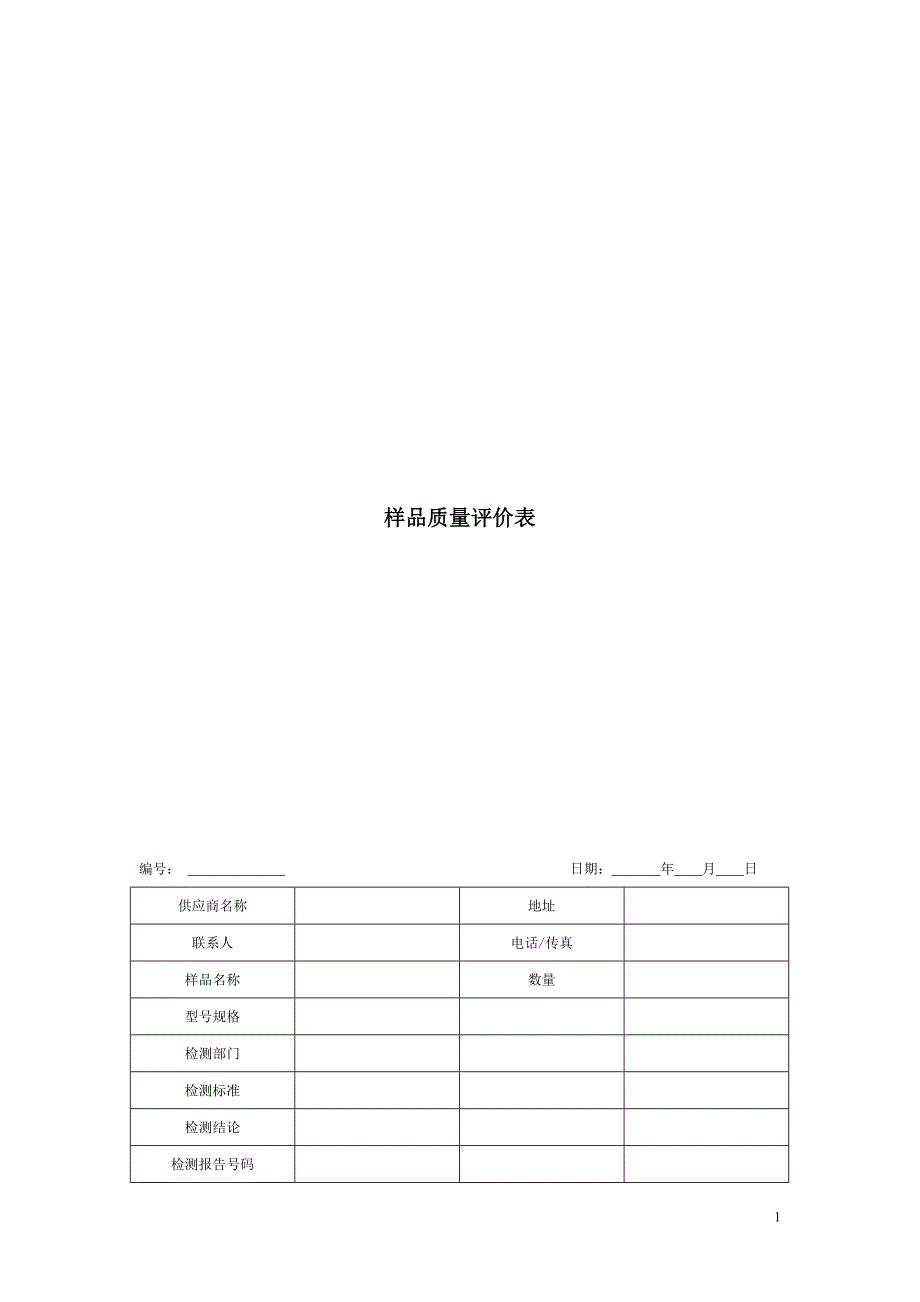 样品质量评价表

编号：____ 日期：____年____月____日

| 供应商名称 |  | 地址 |  |
|---|---|---|---|
| 联系人 |  | 电话/传真 |  |
| 样品名称 |  | 数量 |  |
| 型号规格 |  |  |  |
| 检测部门 |  |  |  |
| 检测标准 |  |  |  |
| 检测结论 |  |  |  |
| 检测报告号码 |  |  |  |

1